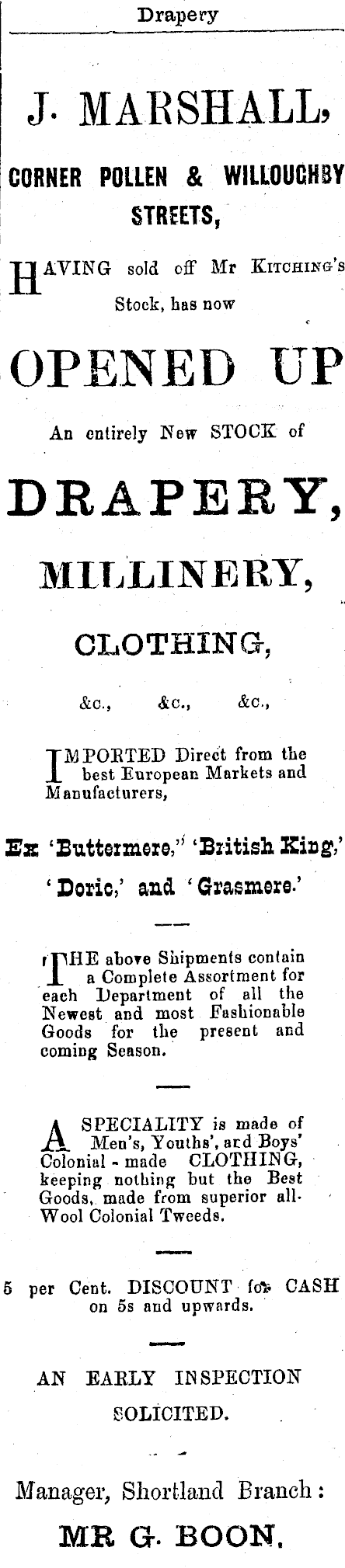 Drapery

J. MARSHALL,

CORNER POLLEN & WILLOUGHBY STREETS,

HAVING sold off Mr KITCHING'S Stock, has now

OPENED UP

An entirely New STOCK of

DRAPERY,

MILLINERY,

CLOTHING,

&c., &c., &c.,

IMPORTED Direct from the best European Markets and Manufacturers,

Ex 'Buttermere," 'British King,' 'Doric,' and 'Grasmere.'

THE above Shipments contain a Complete Assortment for each Department of all the Newest and most Fashionable Goods for the present and coming Season.

A SPECIALITY is made of Men's, Youths', and Boys' Colonial-made CLOTHING, keeping nothing but the Best Goods, made from superior all-Wool Colonial Tweeds.

5 per Cent. DISCOUNT for CASH on 5s and upwards.

AN EARLY INSPECTION SOLICITED.

Manager, Shortland Branch:

MR G. BOON.